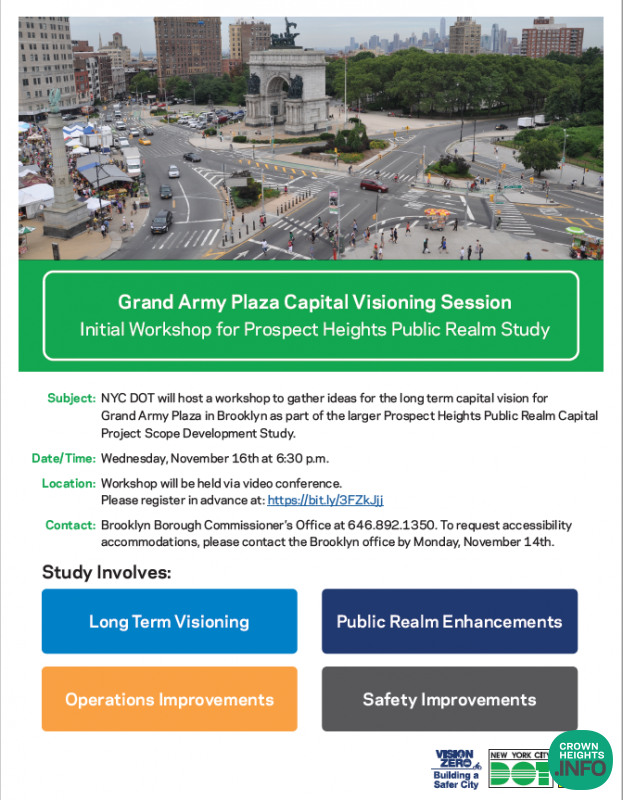 Grand Army Plaza Capital Visioning Session
Initial Workshop for Prospect Heights Public Realm Study

Subject: NYC DOT will host a workshop to gather ideas for the long term capital vision for Grand Army Plaza in Brooklyn as part of the larger Prospect Heights Public Realm Capital Project Scope Development Study.

Date/Time: Wednesday, November 16th at 6:30 p.m.

Location: Workshop will be held via video conference.
Please register in advance at: https://bit.ly/3FZkJjj

Contact: Brooklyn Borough Commissioner's Office at 646.892.1350. To request accessibility accommodations, please contact the Brooklyn office by Monday, November 14th.

Study Involves:

Long Term Visioning

Public Realm Enhancements

Operations Improvements

Safety Improvements

VISION ZERO Building a Safer City

NEW YORK CITY DOT

CROWN HEIGHTS .INFO